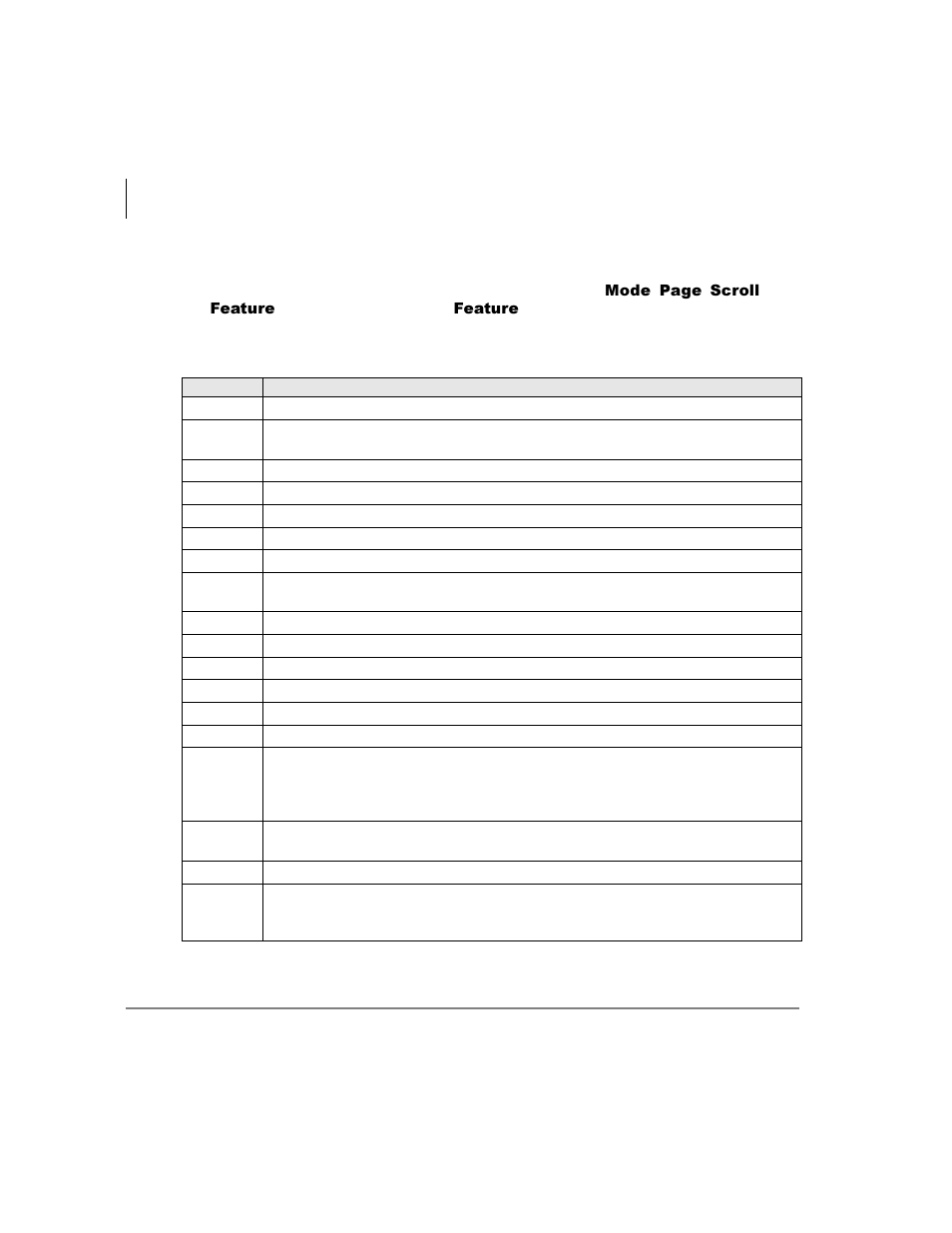 Mode Page Scroll

Feature Feature